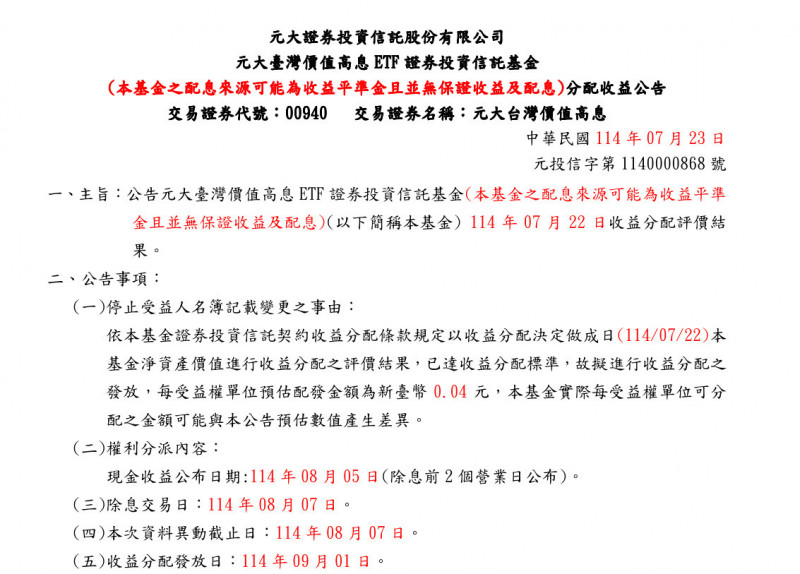 元大證券投資信託股份有限公司
元大臺灣價值高息 ETF 證券投資信託基金
(本基金之配息來源可能為收益平準金且並無保證收益及配息)分配收益公告
交易證券代號：00940　交易證券名稱：元大台灣價值高息

中華民國 114 年 07 月 23 日
元投信字第 1140000868 號

一、主旨：公告元大臺灣價值高息 ETF 證券投資信託基金(本基金之配息來源可能為收益平準金且並無保證收益及配息)(以下簡稱本基金) 114 年 07 月 22 日收益分配評價結果。

二、公告事項：

(一)停止受益人名簿記載變更之事由：

依本基金證券投資信託契約收益分配條款規定以收益分配決定做成日(114/07/22)本基金淨資產價值進行收益分配之評價結果，已達收益分配標準，故擬進行收益分配之發放，每受益權單位預估配發金額為新臺幣 0.04 元，本基金實際每受益權單位可分配之金額可能與本公告預估數值產生差異。

(二)權利分派內容：

現金收益公布日期:114 年 08 月 05 日(除息前 2 個營業日公布)。

(三)除息交易日：114 年 08 月 07 日。

(四)本次資料異動截止日：114 年 08 月 07 日。

(五)收益分配發放日：114 年 09 月 01 日。